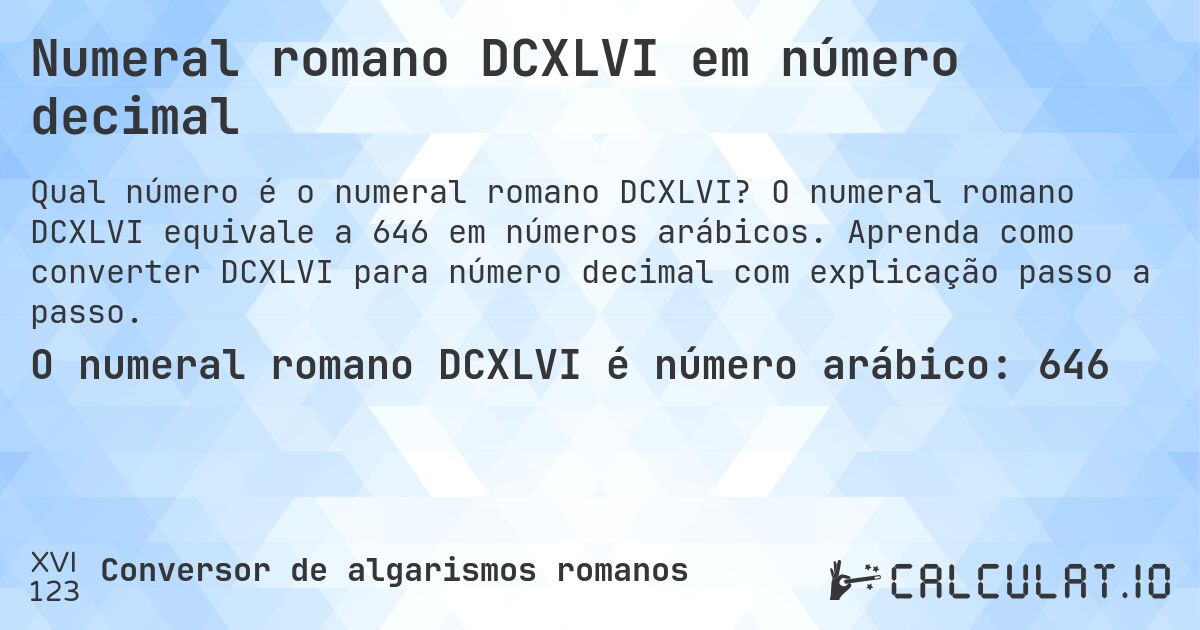 Numeral romano DCXLVI em número decimal

Qual número é o numeral romano DCXLVI? O numeral romano DCXLVI equivale a 646 em números arábicos. Aprenda como converter DCXLVI para número decimal com explicação passo a passo.

O numeral romano DCXLVI é número arábico: 646

XVI
123
Conversor de algarismos romanos

CALCULAT.IO